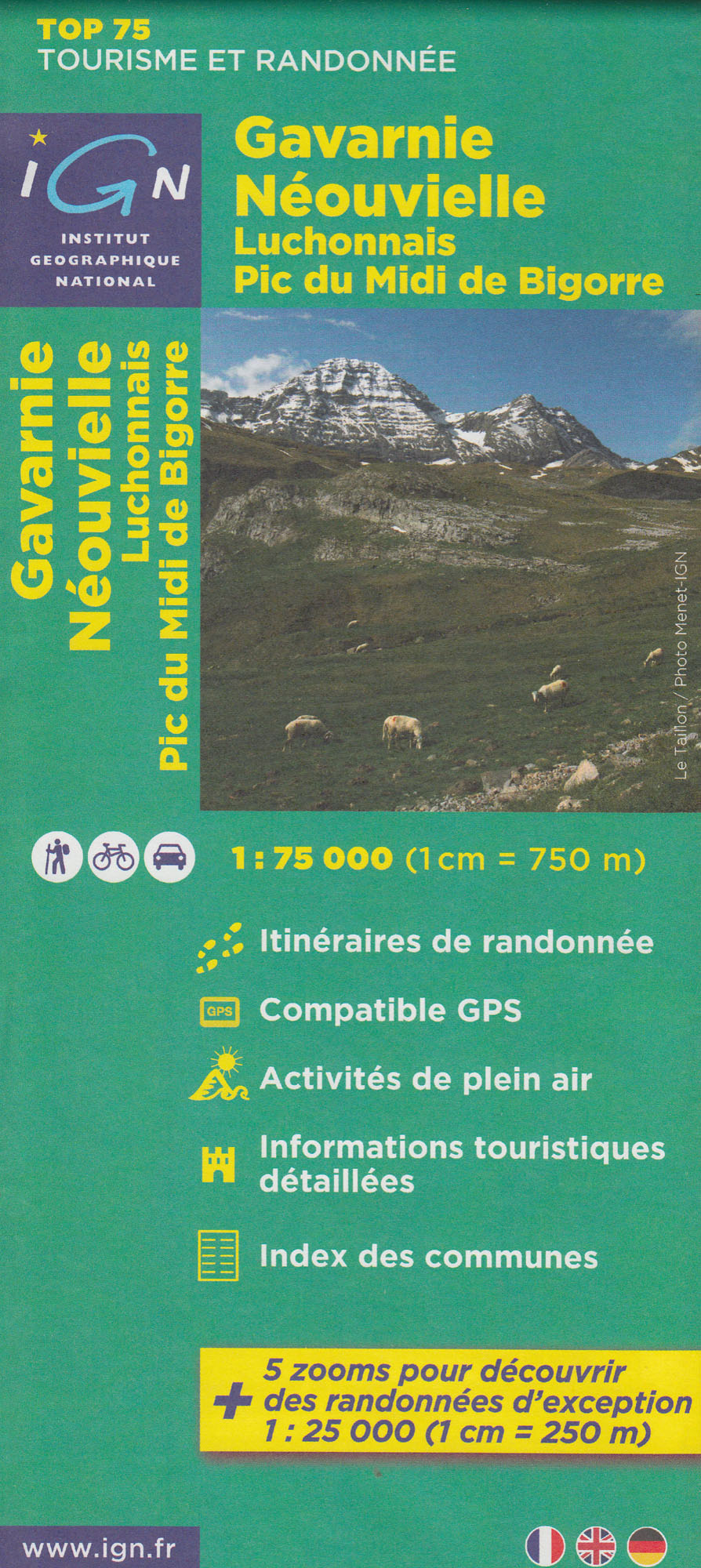 TOP 75
TOURISME ET RANDONNÉE

IGN
INSTITUT GEOGRAPHIQUE NATIONAL

Gavarnie
Néouvielle
Luchonnais
Pic du Midi de Bigorre

Gavarnie
Néouvielle
Luchonnais
Pic du Midi de Bigorre

Le Taillon / Photo Menet-IGN

1 : 75 000 (1 cm = 750 m)

Itinéraires de randonnée

GPS
Compatible GPS

Activités de plein air

Informations touristiques détaillées

Index des communes

+ 5 zooms pour découvrir des randonnées d'exception 1 : 25 000 (1 cm = 250 m)

www.ign.fr